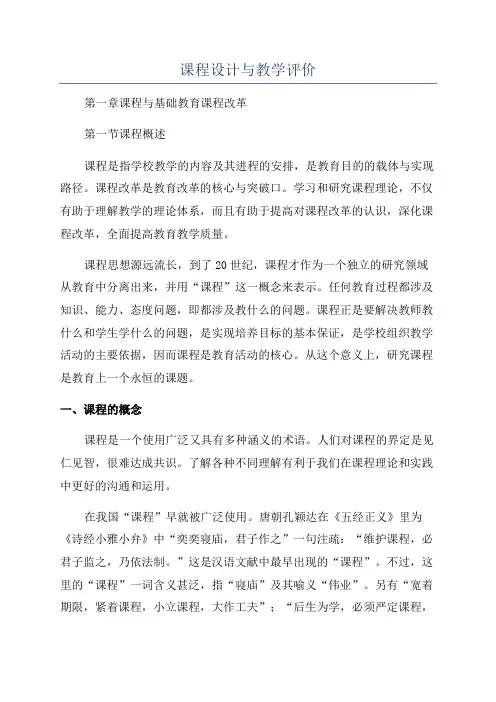 课程设计与教学评价

第一章课程与基础教育课程改革

第一节课程概述

课程是指学校教学的内容及其进程的安排，是教育目的的载体与实现路径。课程改革是教育改革的核心与突破口。学习和研究课程理论，不仅有助于理解教学的理论体系，而且有助于提高对课程改革的认识，深化课程改革，全面提高教育教学质量。

课程思想源远流长，到了20世纪，课程才作为一个独立的研究领域从教育中分离出来，并用“课程”这一概念来表示。任何教育过程都涉及知识、能力、态度问题，即都涉及教什么的问题。课程正是要解决教师教什么和学生学什么的问题，是实现培养目标的基本保证，是学校组织教学活动的主要依据，因而课程是教育活动的核心。从这个意义上，研究课程是教育上一个永恒的课题。

一、课程的概念

课程是一个使用广泛又具有多种涵义的术语。人们对课程的界定是见仁见智，很难达成共识。了解各种不同理解有利于我们在课程理论和实践中更好的沟通和运用。

在我国“课程”早就被广泛使用。唐朝孔颖达在《五经正义》里为《诗经小雅小弁》中“奕奕寝庙，君子作之”一句注疏：“维护课程，必君子监之，乃依法制。”这是汉语文献中最早出现的“课程”。不过，这里的“课程”一词含义甚泛，指“寝庙”及其喻义“伟业”。另有“宽着期限，紧着课程，小立课程，大作工夫”；“后生为学，必须严定课程，